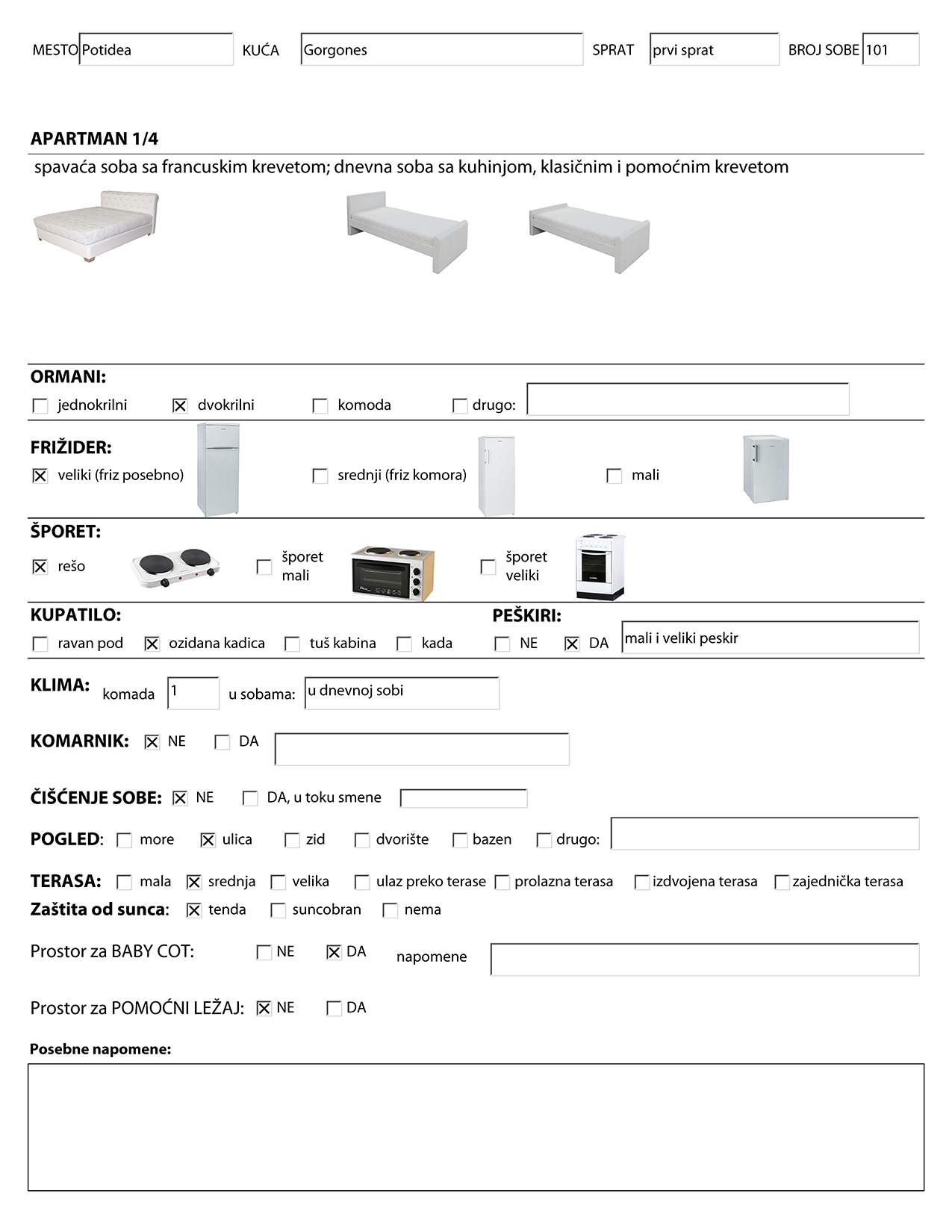 MESTO Potidea KUĆA Gorgones SPRAT prvi sprat BROJ SOBE 101

APARTMAN 1/4

spavaća soba sa francuskim krevetom; dnevna soba sa kuhinjom, klasičnim i pomoćnim krevetom

ORMANI:

☐ jednokrilni ☑ dvokrilni ☐ komoda ☐ drugo:

FRIŽIDER:

☑ veliki (friz posebno) ☐ srednji (friz komora) ☐ mali

ŠPORET:

☑ rešo ☐ šporet mali ☐ šporet veliki

KUPATILO:

☐ ravan pod ☑ ozidana kadica ☐ tuš kabina ☐ kada

PEŠKIRI:

☐ NE ☑ DA mali i veliki peskir

KLIMA: komada 1 u sobama: u dnevnoj sobi

KOMARNIK: ☑ NE ☐ DA

ČIŠĆENJE SOBE: ☑ NE ☐ DA, u toku smene

POGLED: ☐ more ☑ ulica ☐ zid ☐ dvorište ☐ bazen ☐ drugo:

TERASA: ☐ mala ☑ srednja ☐ velika ☐ ulaz preko terase ☐ prolazna terasa ☐ izdvojena terasa ☐ zajednička terasa

Zaštita od sunca: ☑ tenda ☐ suncobran ☐ nema

Prostor za BABY COT: ☐ NE ☑ DA napomene

Prostor za POMOĆNI LEŽAJ: ☑ NE ☐ DA

Posebne napomene: